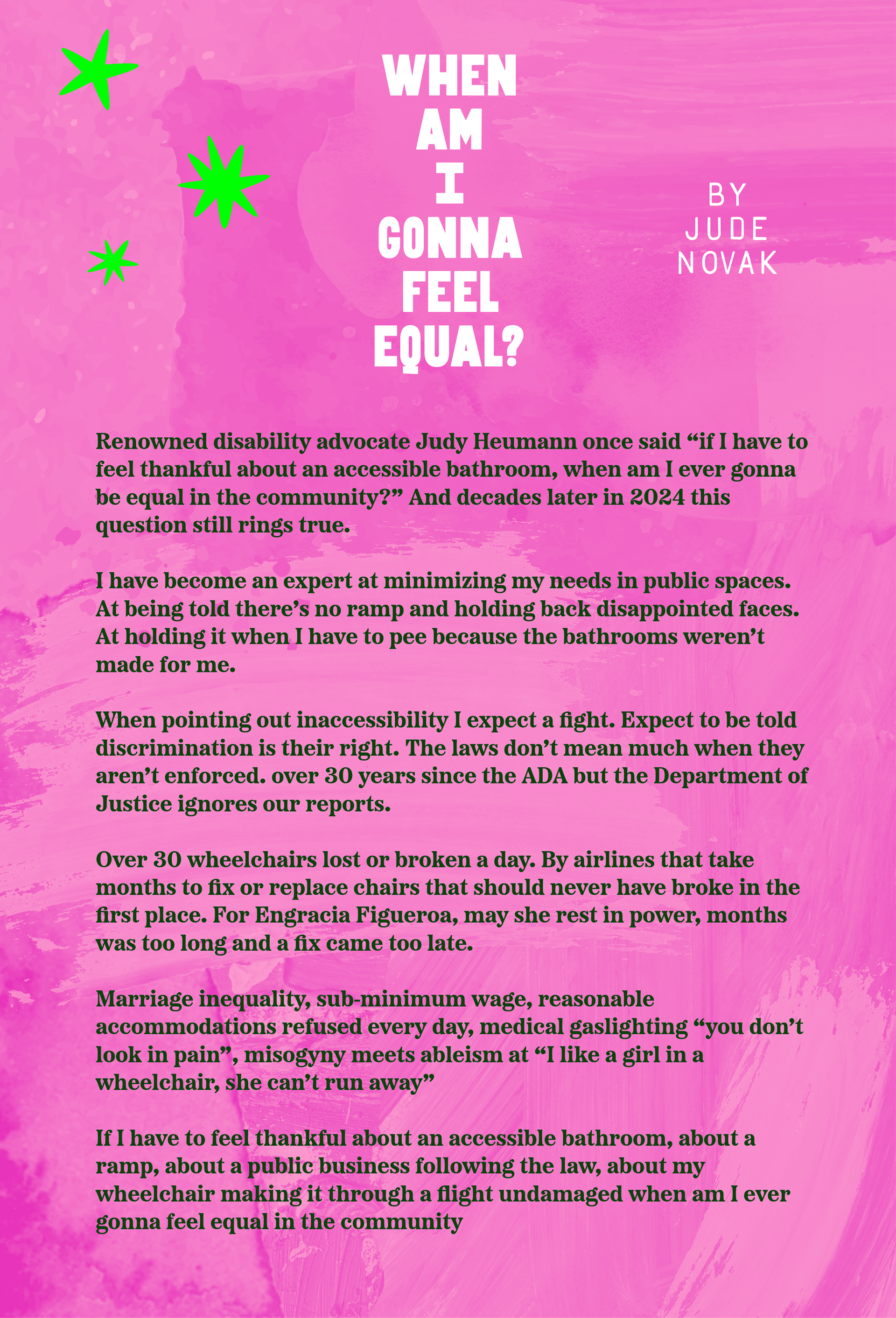 WHEN AM I GONNA FEEL EQUAL?

BY JUDE NOVAK

Renowned disability advocate Judy Heumann once said “if I have to feel thankful about an accessible bathroom, when am I ever gonna be equal in the community?” And decades later in 2024 this question still rings true.

I have become an expert at minimizing my needs in public spaces. At being told there’s no ramp and holding back disappointed faces. At holding it when I have to pee because the bathrooms weren’t made for me.

When pointing out inaccessibility I expect a fight. Expect to be told discrimination is their right. The laws don’t mean much when they aren’t enforced. over 30 years since the ADA but the Department of Justice ignores our reports.

Over 30 wheelchairs lost or broken a day. By airlines that take months to fix or replace chairs that should never have broke in the first place. For Engracia Figueroa, may she rest in power, months was too long and a fix came too late.

Marriage inequality, sub-minimum wage, reasonable accommodations refused every day, medical gaslighting “you don’t look in pain”, misogyny meets ableism at “I like a girl in a wheelchair, she can’t run away”

If I have to feel thankful about an accessible bathroom, about a ramp, about a public business following the law, about my wheelchair making it through a flight undamaged when am I ever gonna feel equal in the community